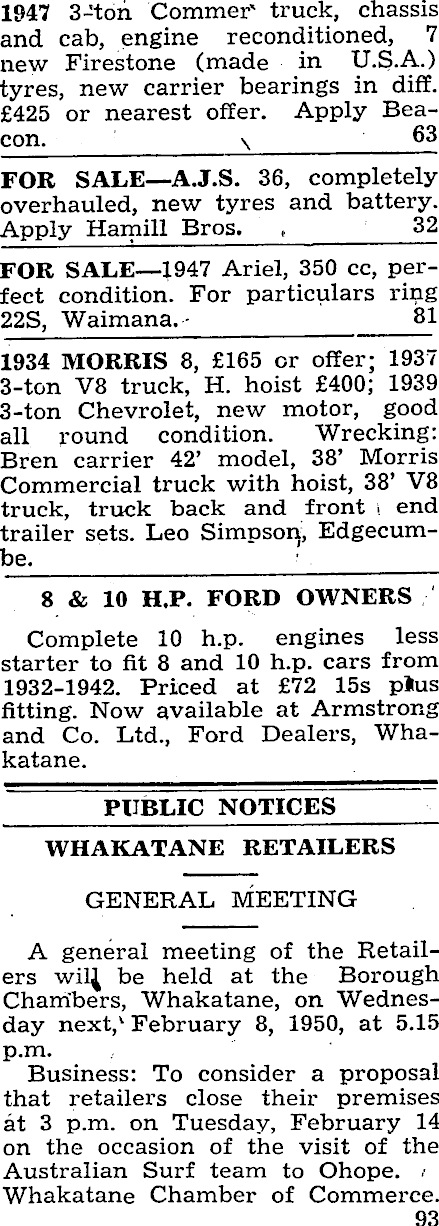 1947 3-ton Commer truck, chassis and cab, engine reconditioned, 7 new Firestone (made in U.S.A.) tyres, new carrier bearings in diff. £425 or nearest offer. Apply Beacon. 63

FOR SALE—A.J.S. 36, completely overhauled, new tyres and battery. Apply Hamill Bros. 32

FOR SALE—1947 Ariel, 350 cc, perfect condition. For particulars ring 22S, Waimana. 81

1934 MORRIS 8, £165 or offer; 1937 3-ton V8 truck, H. hoist £400; 1939 3-ton Chevrolet, new motor, good all round condition. Wrecking: Bren carrier 42' model, 38' Morris Commercial truck with hoist, 38' V8 truck, truck back and front end trailer sets. Leo Simpson, Edgecumbe.

8 & 10 H.P. FORD OWNERS

Complete 10 h.p. engines less starter to fit 8 and 10 h.p. cars from 1932-1942. Priced at £72 15s plus fitting. Now available at Armstrong and Co. Ltd., Ford Dealers, Whakatane.

PUBLIC NOTICES

WHAKATANE RETAILERS

GENERAL MEETING

A general meeting of the Retailers will be held at the Borough Chambers, Whakatane, on Wednesday next, February 8, 1950, at 5.15 p.m.

Business: To consider a proposal that retailers close their premises at 3 p.m. on Tuesday, February 14 on the occasion of the visit of the Australian Surf team to Ohope.

Whakatane Chamber of Commerce. 93